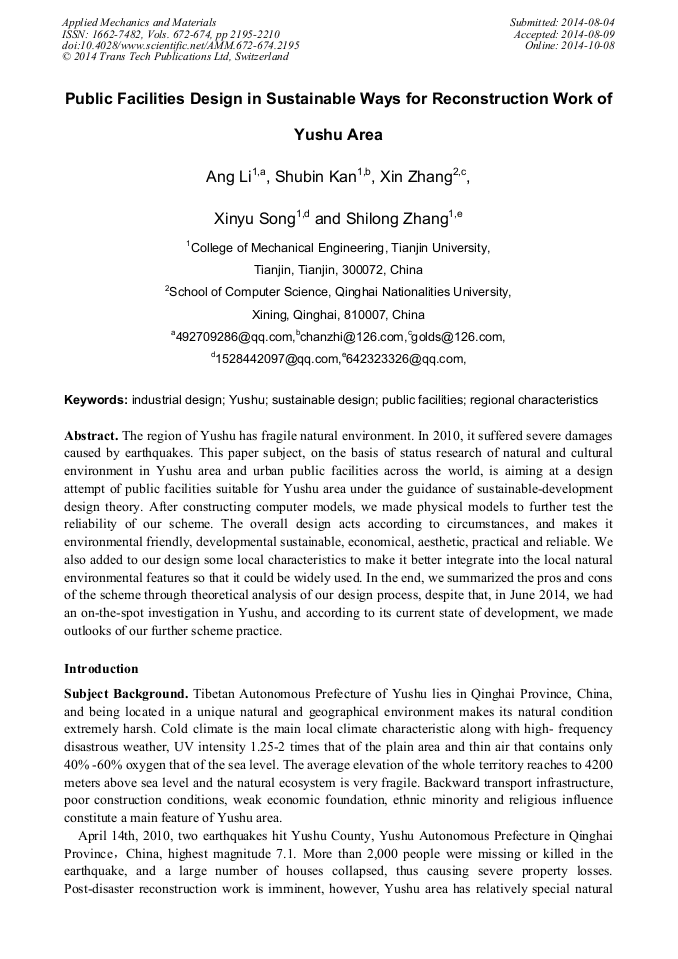 Applied Mechanics and Materials
ISSN: 1662-7482, Vols. 672-674, pp 2195-2210
doi:10.4028/www.scientific.net/AMM.672-674.2195
© 2014 Trans Tech Publications Ltd, Switzerland

Submitted: 2014-08-04
Accepted: 2014-08-09
Online: 2014-10-08

Public Facilities Design in Sustainable Ways for Reconstruction Work of Yushu Area

Ang Li$^{1,a}$, Shubin Kan$^{1,b}$, Xin Zhang$^{2,c}$,

Xinyu Song$^{1,d}$ and Shilong Zhang$^{1,e}$

$^{1}$College of Mechanical Engineering, Tianjin University,

Tianjin, Tianjin, 300072, China

$^{2}$School of Computer Science, Qinghai Nationalities University,

Xining, Qinghai, 810007, China

$^{a}$492709286@qq.com,$^{b}$chanzhi@126.com,$^{c}$golds@126.com,

$^{d}$1528442097@qq.com,$^{e}$642323326@qq.com,

Keywords: industrial design; Yushu; sustainable design; public facilities; regional characteristics

Abstract. The region of Yushu has fragile natural environment. In 2010, it suffered severe damages caused by earthquakes. This paper subject, on the basis of status research of natural and cultural environment in Yushu area and urban public facilities across the world, is aiming at a design attempt of public facilities suitable for Yushu area under the guidance of sustainable-development design theory. After constructing computer models, we made physical models to further test the reliability of our scheme. The overall design acts according to circumstances, and makes it environmental friendly, developmental sustainable, economical, aesthetic, practical and reliable. We also added to our design some local characteristics to make it better integrate into the local natural environmental features so that it could be widely used. In the end, we summarized the pros and cons of the scheme through theoretical analysis of our design process, despite that, in June 2014, we had an on-the-spot investigation in Yushu, and according to its current state of development, we made outlooks of our further scheme practice.

Introduction

Subject Background. Tibetan Autonomous Prefecture of Yushu lies in Qinghai Province, China, and being located in a unique natural and geographical environment makes its natural condition extremely harsh. Cold climate is the main local climate characteristic along with high- frequency disastrous weather, UV intensity 1.25-2 times that of the plain area and thin air that contains only 40% -60% oxygen that of the sea level. The average elevation of the whole territory reaches to 4200 meters above sea level and the natural ecosystem is very fragile. Backward transport infrastructure, poor construction conditions, weak economic foundation, ethnic minority and religious influence constitute a main feature of Yushu area.

April 14th, 2010, two earthquakes hit Yushu County, Yushu Autonomous Prefecture in Qinghai Province，China, highest magnitude 7.1. More than 2,000 people were missing or killed in the earthquake, and a large number of houses collapsed, thus causing severe property losses. Post-disaster reconstruction work is imminent, however, Yushu area has relatively special natural